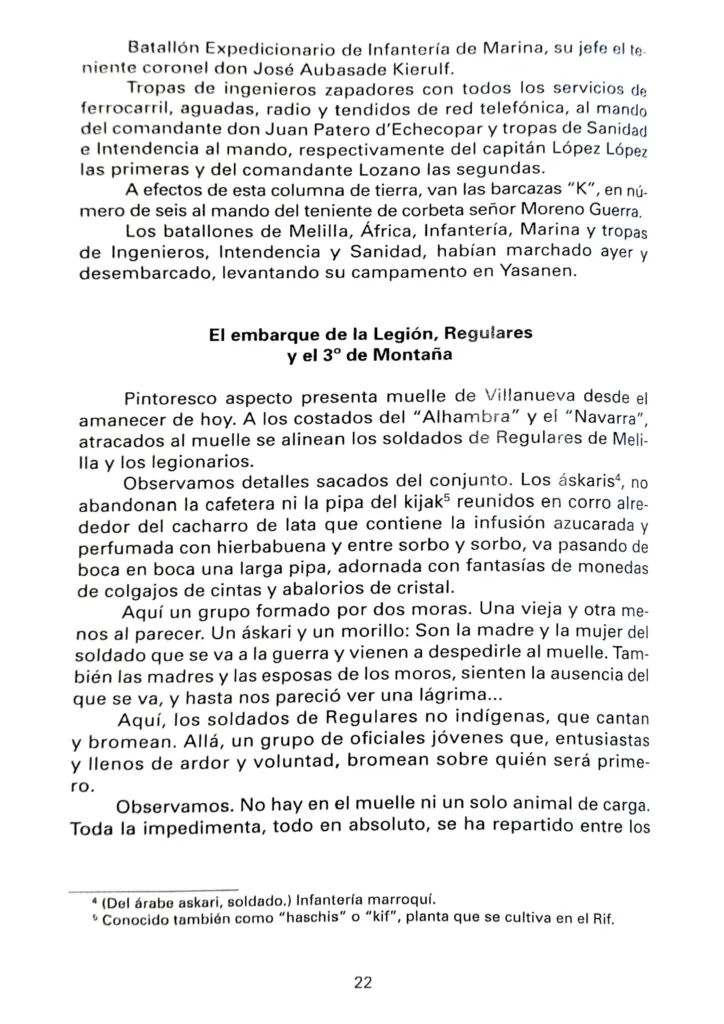 Batallón Expedicionario de Infantería de Marina, su jefe el teniente coronel don José Aubasade Kierulf.

Tropas de ingenieros zapadores con todos los servicios de ferrocarril, aguadas, radio y tendidos de red telefónica, al mando del comandante don Juan Patero d'Echecopar y tropas de Sanidad e Intendencia al mando, respectivamente del capitán López López las primeras y del comandante Lozano las segundas.

A efectos de esta columna de tierra, van las barcazas "K", en número de seis al mando del teniente de corbeta señor Moreno Guerra.

Los batallones de Melilla, África, Infantería, Marina y tropas de Ingenieros, Intendencia y Sanidad, habían marchado ayer y desembarcado, levantando su campamento en Yasanen.

El embarque de la Legión, Regulares y el 3º de Montaña

Pintoresco aspecto presenta muelle de Villanueva desde el amanecer de hoy. A los costados del "Alhambra" y el "Navarra", atracados al muelle se alinean los soldados de Regulares de Melilla y los legionarios.

Observamos detalles sacados del conjunto. Los áskaris$^4$, no abandonan la cafetera ni la pipa del kijak$^5$ reunidos en corro alrededor del cacharro de lata que contiene la infusión azucarada y perfumada con hierbabuena y entre sorbo y sorbo, va pasando de boca en boca una larga pipa, adornada con fantasías de monedas de colgajos de cintas y abalorios de cristal.

Aquí un grupo formado por dos moras. Una vieja y otra menos al parecer. Un áskari y un morillo: Son la madre y la mujer del soldado que se va a la guerra y vienen a despedirle al muelle. También las madres y las esposas de los moros, sienten la ausencia del que se va, y hasta nos pareció ver una lágrima...

Aquí, los soldados de Regulares no indígenas, que cantan y bromean. Allá, un grupo de oficiales jóvenes que, entusiastas y llenos de ardor y voluntad, bromean sobre quién será primero.

Observamos. No hay en el muelle ni un solo animal de carga. Toda la impedimenta, todo en absoluto, se ha repartido entre los

$^4$ (Del árabe askari, soldado.) Infantería marroquí.
$^5$ Conocido también como "haschis" o "kif", planta que se cultiva en el Rif.

22